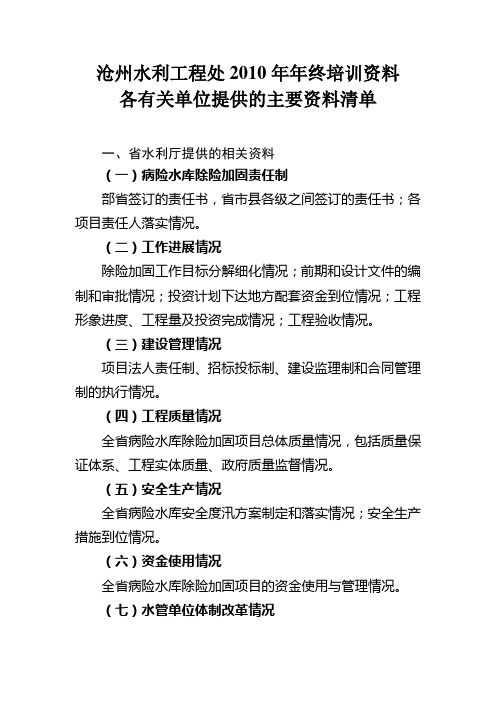 沧州水利工程处 2010 年年终培训资料
各有关单位提供的主要资料清单

一、省水利厅提供的相关资料

（一）病险水库除险加固责任制

部省签订的责任书，省市县各级之间签订的责任书；各项目责任人落实情况。

（二）工作进展情况

除险加固工作目标分解细化情况；前期和设计文件的编制和审批情况；投资计划下达地方配套资金到位情况；工程形象进度、工程量及投资完成情况；工程验收情况。

（三）建设管理情况

项目法人责任制、招标投标制、建设监理制和合同管理制的执行情况。

（四）工程质量情况

全省病险水库除险加固项目总体质量情况，包括质量保证体系、工程实体质量、政府质量监督情况。

（五）安全生产情况

全省病险水库安全度汛方案制定和落实情况；安全生产措施到位情况。

（六）资金使用情况

全省病险水库除险加固项目的资金使用与管理情况。

（七）水管单位体制改革情况